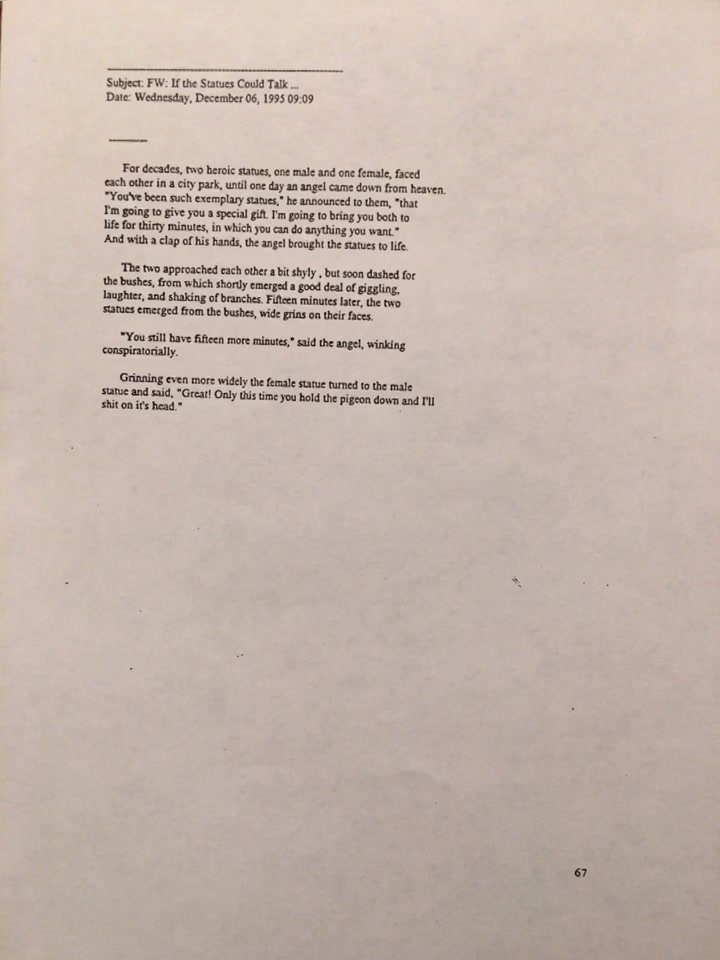 Subject: FW: If the Statues Could Talk ...
Date: Wednesday, December 06, 1995 09:09

For decades, two heroic statues, one male and one female, faced each other in a city park, until one day an angel came down from heaven. "You've been such exemplary statues," he announced to them, "that I'm going to give you a special gift. I'm going to bring you both to life for thirty minutes, in which you can do anything you want." And with a clap of his hands, the angel brought the statues to life.

The two approached each other a bit shyly , but soon dashed for the bushes, from which shortly emerged a good deal of giggling, laughter, and shaking of branches. Fifteen minutes later, the two statues emerged from the bushes, wide grins on their faces.

"You still have fifteen more minutes," said the angel, winking conspiratorially.

Grinning even more widely the female statue turned to the male statue and said, "Great! Only this time you hold the pigeon down and I'll shit on it's head."

67